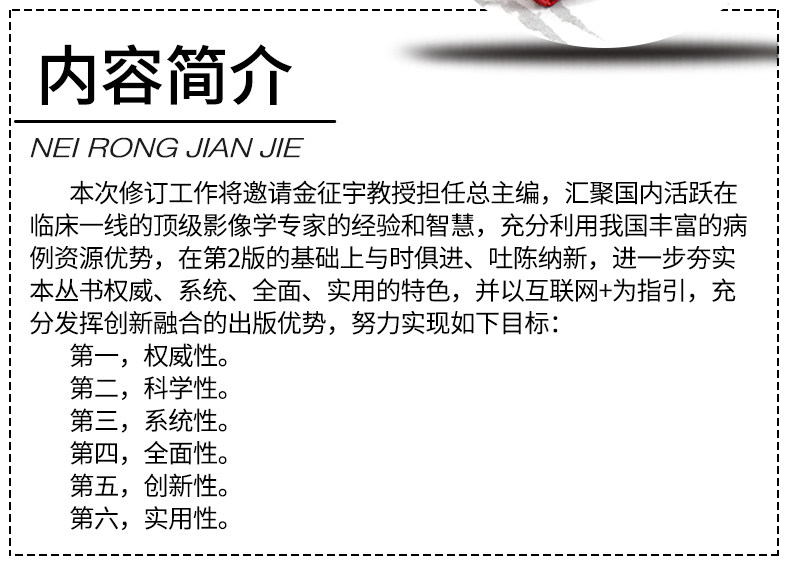 内容简介

NEI RONG JIAN JIE

本次修订工作将邀请金征宇教授担任总主编，汇聚国内活跃在临床一线的顶级影像学专家的经验和智慧，充分利用我国丰富的病例资源优势，在第2版的基础上与时俱进、吐陈纳新，进一步夯实本丛书权威、系统、全面、实用的特色，并以互联网+为指引，充分发挥创新融合的出版优势，努力实现如下目标：

第一，权威性。
第二，科学性。
第三，系统性。
第四，全面性。
第五，创新性。
第六，实用性。